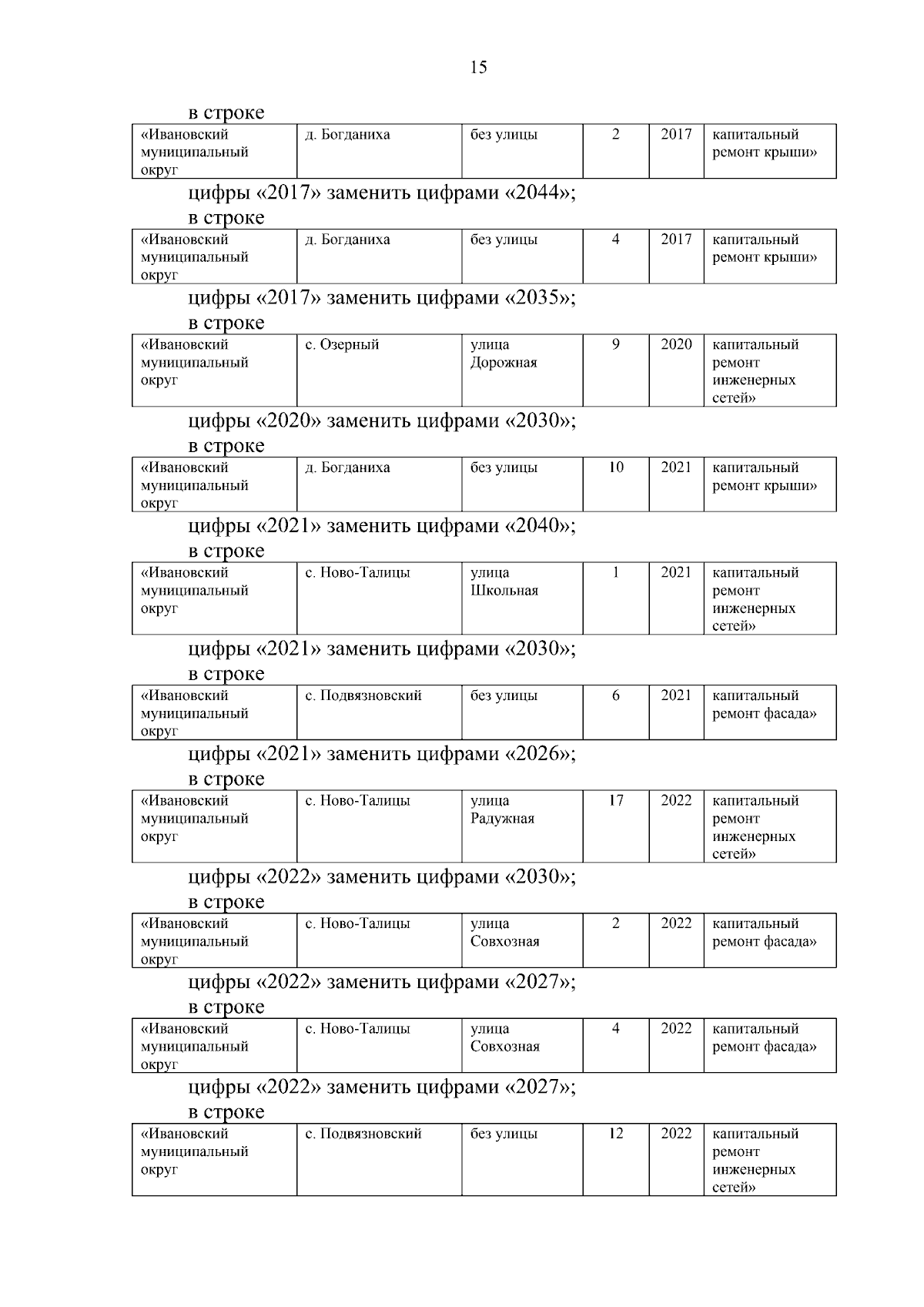 15

в строке

| «Ивановский муниципальный округ | д. Богданиха | без улицы | 2 | 2017 | капитальный ремонт крыши» |
|---|---|---|---|---|---|

цифры «2017» заменить цифрами «2044»;

в строке

| «Ивановский муниципальный округ | д. Богданиха | без улицы | 4 | 2017 | капитальный ремонт крыши» |
|---|---|---|---|---|---|

цифры «2017» заменить цифрами «2035»;

в строке

| «Ивановский муниципальный округ | с. Озерный | улица Дорожная | 9 | 2020 | капитальный ремонт инженерных сетей» |
|---|---|---|---|---|---|

цифры «2020» заменить цифрами «2030»;

в строке

| «Ивановский муниципальный округ | д. Богданиха | без улицы | 10 | 2021 | капитальный ремонт крыши» |
|---|---|---|---|---|---|

цифры «2021» заменить цифрами «2040»;

в строке

| «Ивановский муниципальный округ | с. Ново-Талицы | улица Школьная | 1 | 2021 | капитальный ремонт инженерных сетей» |
|---|---|---|---|---|---|

цифры «2021» заменить цифрами «2030»;

в строке

| «Ивановский муниципальный округ | с. Подвязновский | без улицы | 6 | 2021 | капитальный ремонт фасада» |
|---|---|---|---|---|---|

цифры «2021» заменить цифрами «2026»;

в строке

| «Ивановский муниципальный округ | с. Ново-Талицы | улица Радужная | 17 | 2022 | капитальный ремонт инженерных сетей» |
|---|---|---|---|---|---|

цифры «2022» заменить цифрами «2030»;

в строке

| «Ивановский муниципальный округ | с. Ново-Талицы | улица Совхозная | 2 | 2022 | капитальный ремонт фасада» |
|---|---|---|---|---|---|

цифры «2022» заменить цифрами «2027»;

в строке

| «Ивановский муниципальный округ | с. Ново-Талицы | улица Совхозная | 4 | 2022 | капитальный ремонт фасада» |
|---|---|---|---|---|---|

цифры «2022» заменить цифрами «2027»;

в строке

| «Ивановский муниципальный округ | с. Подвязновский | без улицы | 12 | 2022 | капитальный ремонт инженерных сетей» |
|---|---|---|---|---|---|